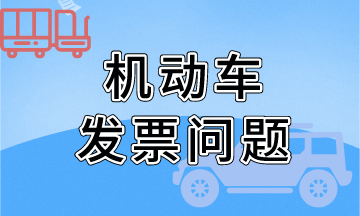 机动车
发票问题